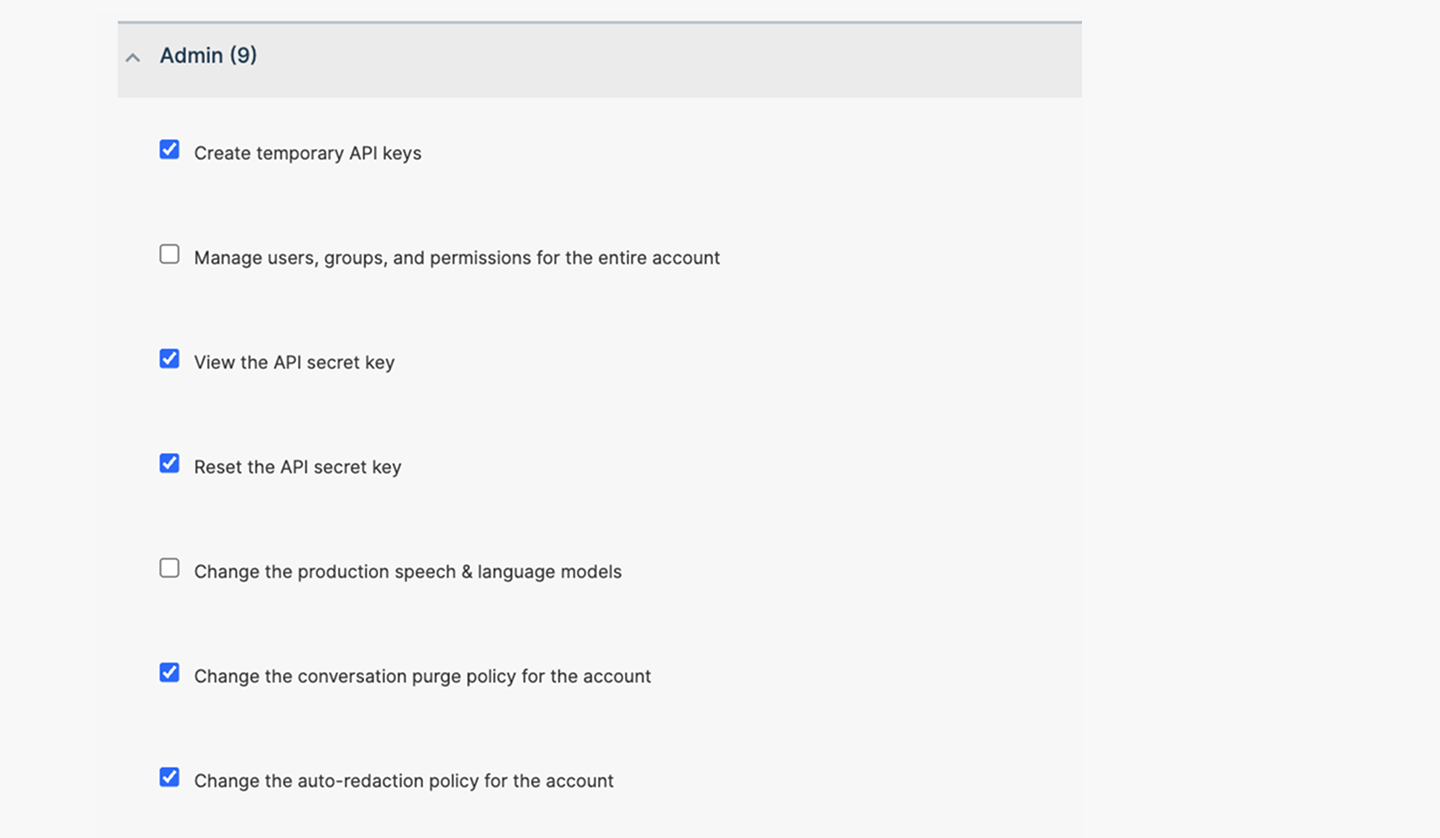 Admin (9)

Create temporary API keys

Manage users, groups, and permissions for the entire account

View the API secret key

Reset the API secret key

Change the production speech & language models

Change the conversation purge policy for the account

Change the auto-redaction policy for the account